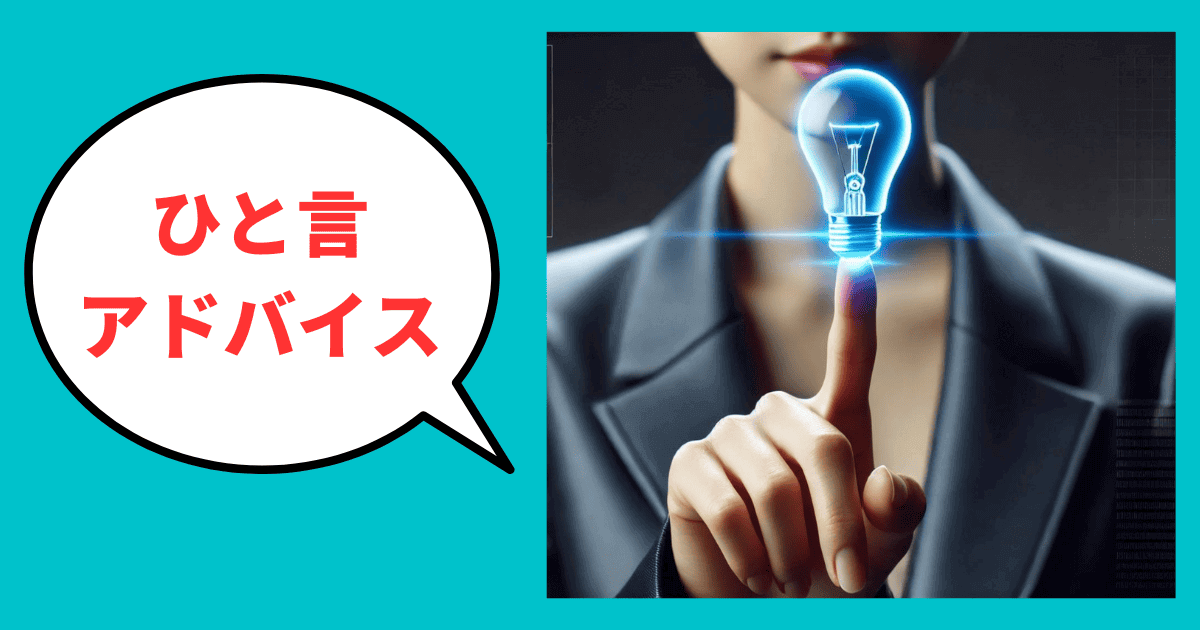 ひと言
アドバイス